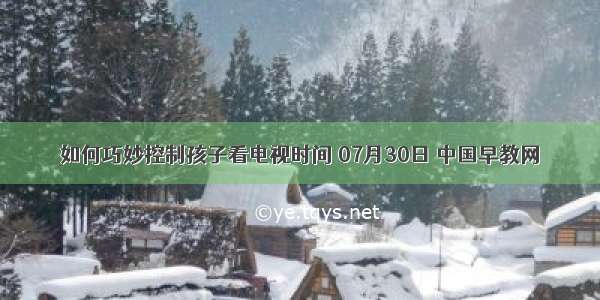 如何巧妙控制孩子看电视时间 07月30日 中国早教网

©ye.tqys.net